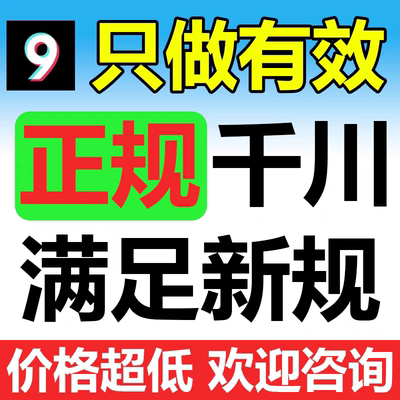 9 只做有效

正规 千川

满足新规

价格超低 欢迎咨询